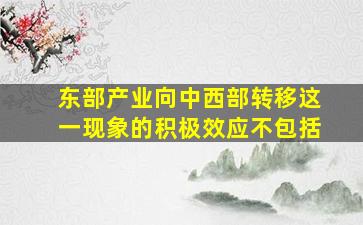 东部产业向中西部转移这一现象的积极效应不包括